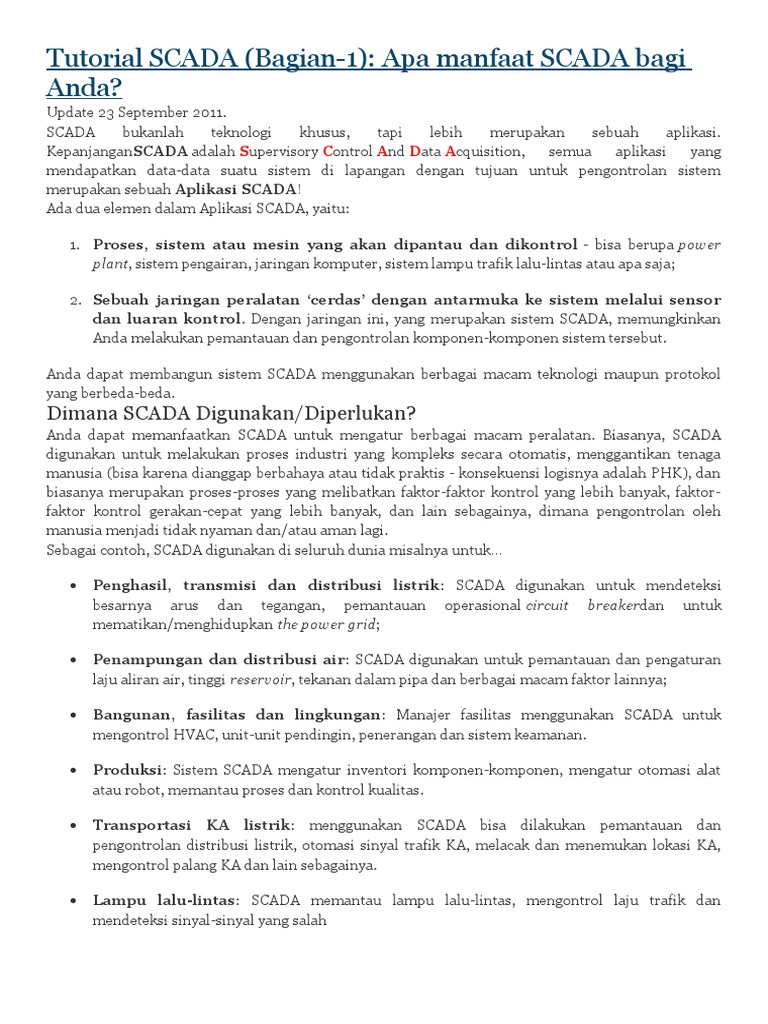 Tutorial SCADA (Bagian-1): Apa manfaat SCADA bagi Anda?

Update 23 September 2011.
SCADA bukanlah teknologi khusus, tapi lebih merupakan sebuah aplikasi. KepanjanganSCADA adalah Supervisory Control And Data Acquisition, semua aplikasi yang mendapatkan data-data suatu sistem di lapangan dengan tujuan untuk pengontrolan sistem merupakan sebuah Aplikasi SCADA!
Ada dua elemen dalam Aplikasi SCADA, yaitu:

1. Proses, sistem atau mesin yang akan dipantau dan dikontrol - bisa berupa power plant, sistem pengairan, jaringan komputer, sistem lampu trafik lalu-lintas atau apa saja;

2. Sebuah jaringan peralatan 'cerdas' dengan antarmuka ke sistem melalui sensor dan luaran kontrol. Dengan jaringan ini, yang merupakan sistem SCADA, memungkinkan Anda melakukan pemantauan dan pengontrolan komponen-komponen sistem tersebut.

Anda dapat membangun sistem SCADA menggunakan berbagai macam teknologi maupun protokol yang berbeda-beda.

Dimana SCADA Digunakan/Diperlukan?

Anda dapat memanfaatkan SCADA untuk mengatur berbagai macam peralatan. Biasanya, SCADA digunakan untuk melakukan proses industri yang kompleks secara otomatis, menggantikan tenaga manusia (bisa karena dianggap berbahaya atau tidak praktis - konsekuensi logisnya adalah PHK), dan biasanya merupakan proses-proses yang melibatkan faktor-faktor kontrol yang lebih banyak, faktor-faktor kontrol gerakan-cepat yang lebih banyak, dan lain sebagainya, dimana pengontrolan oleh manusia menjadi tidak nyaman dan/atau aman lagi.
Sebagai contoh, SCADA digunakan di seluruh dunia misalnya untuk...

• Penghasil, transmisi dan distribusi listrik: SCADA digunakan untuk mendeteksi besarnya arus dan tegangan, pemantauan operasional circuit breakerdan untuk mematikan/menghidupkan the power grid;

• Penampungan dan distribusi air: SCADA digunakan untuk pemantauan dan pengaturan laju aliran air, tinggi reservoir, tekanan dalam pipa dan berbagai macam faktor lainnya;

• Bangunan, fasilitas dan lingkungan: Manajer fasilitas menggunakan SCADA untuk mengontrol HVAC, unit-unit pendingin, penerangan dan sistem keamanan.

• Produksi: Sistem SCADA mengatur inventori komponen-komponen, mengatur otomasi alat atau robot, memantau proses dan kontrol kualitas.

• Transportasi KA listrik: menggunakan SCADA bisa dilakukan pemantauan dan pengontrolan distribusi listrik, otomasi sinyal trafik KA, melacak dan menemukan lokasi KA, mengontrol palang KA dan lain sebagainya.

• Lampu lalu-lintas: SCADA memantau lampu lalu-lintas, mengontrol laju trafik dan mendeteksi sinyal-sinyal yang salah